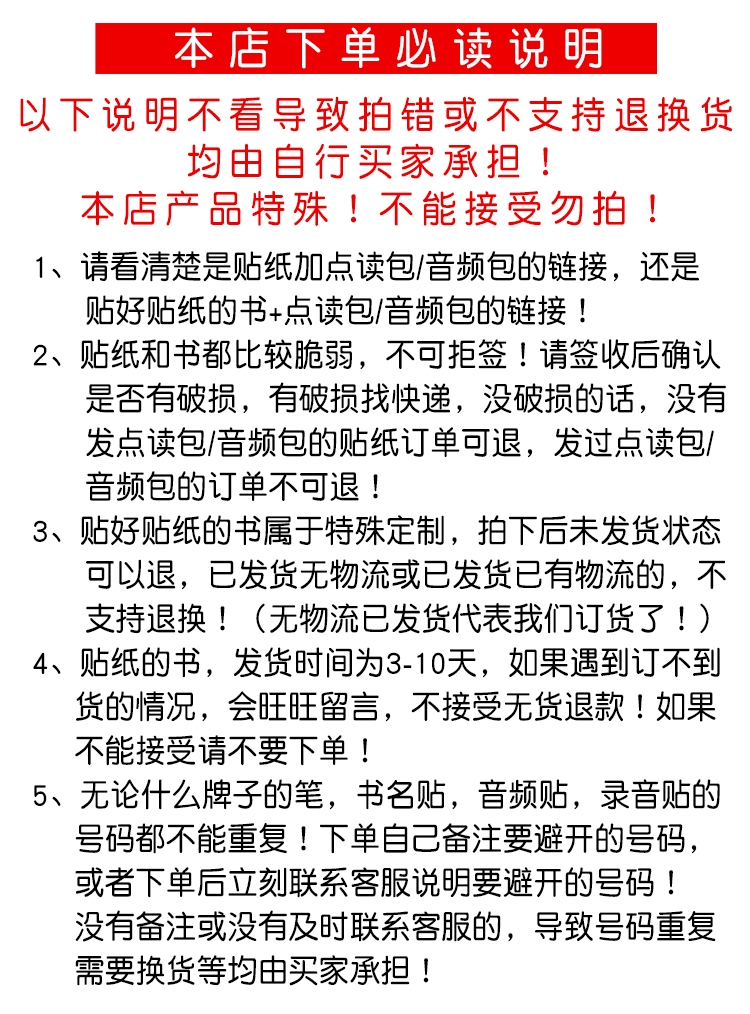 本店下单必读说明

以下说明不看导致拍错或不支持退换货均由自行买家承担！
本店产品特殊！不能接受勿拍！

1、请看清楚是贴纸加点读包/音频包的链接，还是贴好贴纸的书+点读包/音频包的链接！

2、贴纸和书都比较脆弱，不可拒签！请签收后确认是否有破损，有破损找快递，没破损的话，没有发点读包/音频包的贴纸订单可退，发过点读包/音频包的订单不可退！

3、贴好贴纸的书属于特殊定制，拍下后未发货状态可以退，已发货无物流或已发货已有物流的，不支持退换！（无物流已发货代表我们订货了！）

4、贴纸的书，发货时间为3-10天，如果遇到订不到货的情况，会旺旺留言，不接受无货退款！如果不能接受请不要下单！

5、无论什么牌子的笔，书名贴，音频贴，录音贴的号码都不能重复！下单自己备注要避开的号码，或者下单后立刻联系客服说明要避开的号码！没有备注或没有及时联系客服的，导致号码重复需要换货等均由买家承担！